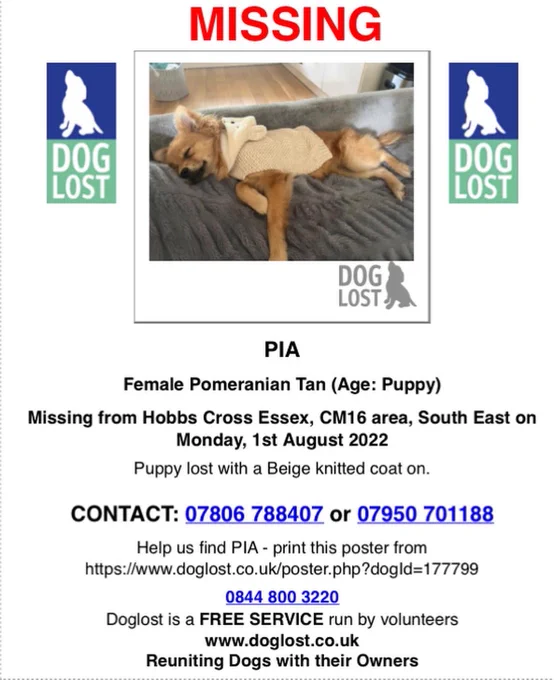 MISSING

DOG LOST

DOG LOST

DOG LOST

PIA

Female Pomeranian Tan (Age: Puppy)

Missing from Hobbs Cross Essex, CM16 area, South East on Monday, 1st August 2022

Puppy lost with a Beige knitted coat on.

CONTACT: 07806 788407 or 07950 701188

Help us find PIA - print this poster from https://www.doglost.co.uk/poster.php?dogId=177799

0844 800 3220

Doglost is a FREE SERVICE run by volunteers
www.doglost.co.uk
Reuniting Dogs with their Owners